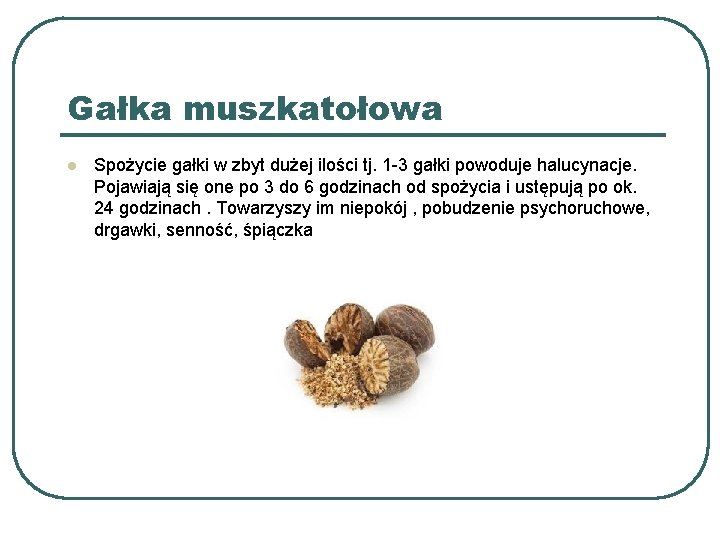 Gałka muszkatołowa

• Spożycie gałki w zbyt dużej ilości tj. 1-3 gałki powoduje halucynacje. Pojawiają się one po 3 do 6 godzinach od spożycia i ustępują po ok. 24 godzinach . Towarzyszy im niepokój , pobudzenie psychoruchowe, drgawki, senność, śpiączka